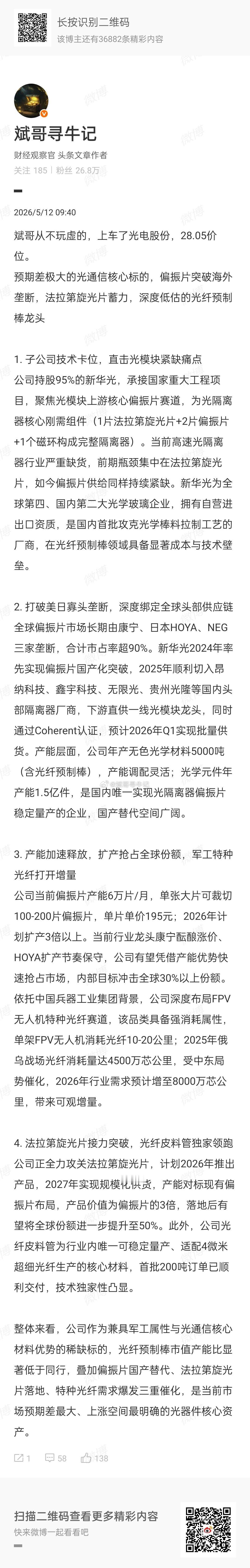 长按识别二维码
该博主还有36882条精彩内容

斌哥寻牛记
财经观察官 头条文章作者
关注 185 | 粉丝 26.8万

2026/5/12 09:40

斌哥从不玩虚的，上车了光电股份，28.05价位。
预期差极大的光通信核心标的，偏振片突破海外垄断，法拉第旋光片蓄力，深度低估的光纤预制棒龙头

1. 子公司技术卡位，直击光模块紧缺痛点
公司持股95%的新华光，承接国家重大工程项目，聚焦光模块上游核心偏振片赛道，为光隔离器核心刚需组件（1片法拉第旋光片+2片偏振片+1个磁环构成完整隔离器）。当前高速光隔离器行业严重缺货，前期瓶颈集中在法拉第旋光片，如今偏振片供给同样持续紧缺。新华光为全球第四、国内第二大光学玻璃企业，拥有自营进出口资质，是国内首批攻克光学棒料拉制工艺的厂商，在光纤预制棒领域具备显著成本与技术壁垒。

2. 打破美日寡头垄断，深度绑定全球头部供应链
全球偏振片市场长期由康宁、日本HOYA、NEG三家垄断，合计市占率超90%。新华光2024年率先实现偏振片国产化突破，2025年顺利切入昂纳科技、鑫宇科技、无限光、贵州光隆等国内头部隔离器厂商，下游直供一线光模块龙头，同时通过Coherent认证，预计2026年Q1实现批量供货。产能层面，公司年产无色光学材料5000吨（含光纤预制棒），产能调配灵活；光学元件年产能1.5亿件，是国内唯一实现光隔离器偏振片稳定量产的企业，国产替代空间广阔。

3. 产能加速释放，扩产抢占全球份额，军工特种光纤打开增量
公司当前偏振片产能6万片/月，单张大片可裁切100-200片偏振片，单片单价195元；2026年计划扩产3倍以上。当前行业龙头康宁酝酿涨价、HOYA扩产节奏保守，公司有望凭借产能优势快速抢占市场，内部目标冲击全球30%以上份额。依托中国兵器工业集团背景，公司深度布局FPV无人机特种光纤赛道，该品类具备强消耗属性，单架FPV无人机消耗光纤10-20公里；2025年俄乌战场光纤消耗量达4500万芯公里，受中东局势催化，2026年行业需求预计增至8000万芯公里，带来可观增量。

4. 法拉第旋光片接力突破，光纤皮料管独家领跑
公司正全力攻关法拉第旋光片，计划2026年推出产品，2027年实现规模化供货，产能对标现有偏振片布局，产品价值为偏振片的3倍，落地后有望将全球份额进一步提升至50%。此外，公司光纤皮料管为行业内唯一可稳定量产、适配4微米超细光纤生产的核心材料，首批200吨订单已顺利交付，技术独家性凸显。

整体来看，公司作为兼具军工属性与光通信核心材料优势的稀缺标的，光纤预制棒市值产能比显著低于同行，叠加偏振片国产替代、法拉第旋光片落地、特种光纤需求爆发三重催化，是当前市场预期差最大、上涨空间最明确的光器件核心资产。

1 58 138

扫描二维码查看更多精彩内容
快来微博一起看看吧